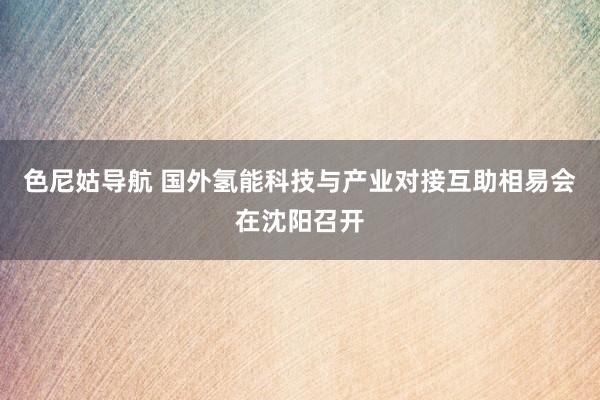 色尼姑导航 国外氢能科技与产业对接互助相易会在沈阳召开